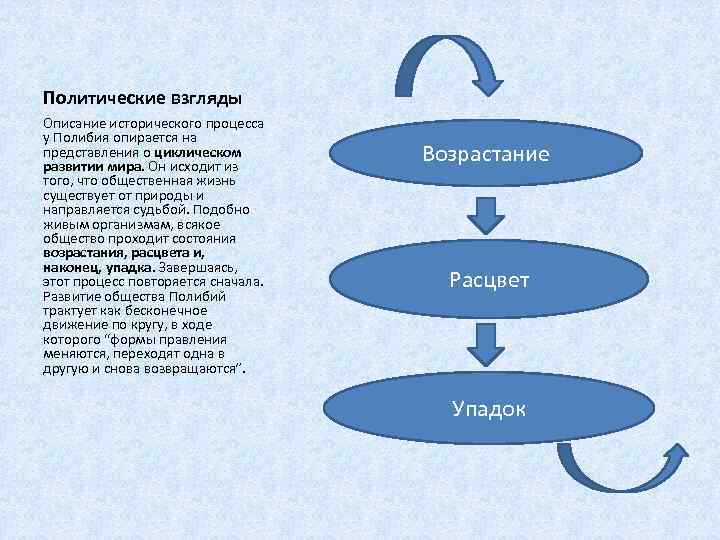 Политические взгляды

Описание исторического процесса у Полибия опирается на представления о циклическом развитии мира. Он исходит из того, что общественная жизнь существует от природы и направляется судьбой. Подобно живым организмам, всякое общество проходит состояния возрастания, расцвета и, наконец, упадка. Завершаясь, этот процесс повторяется сначала. Развитие общества Полибий трактует как бесконечное движение по кругу, в ходе которого "формы правления меняются, переходят одна в другую и снова возвращаются".

Возрастание

Расцвет

Упадок